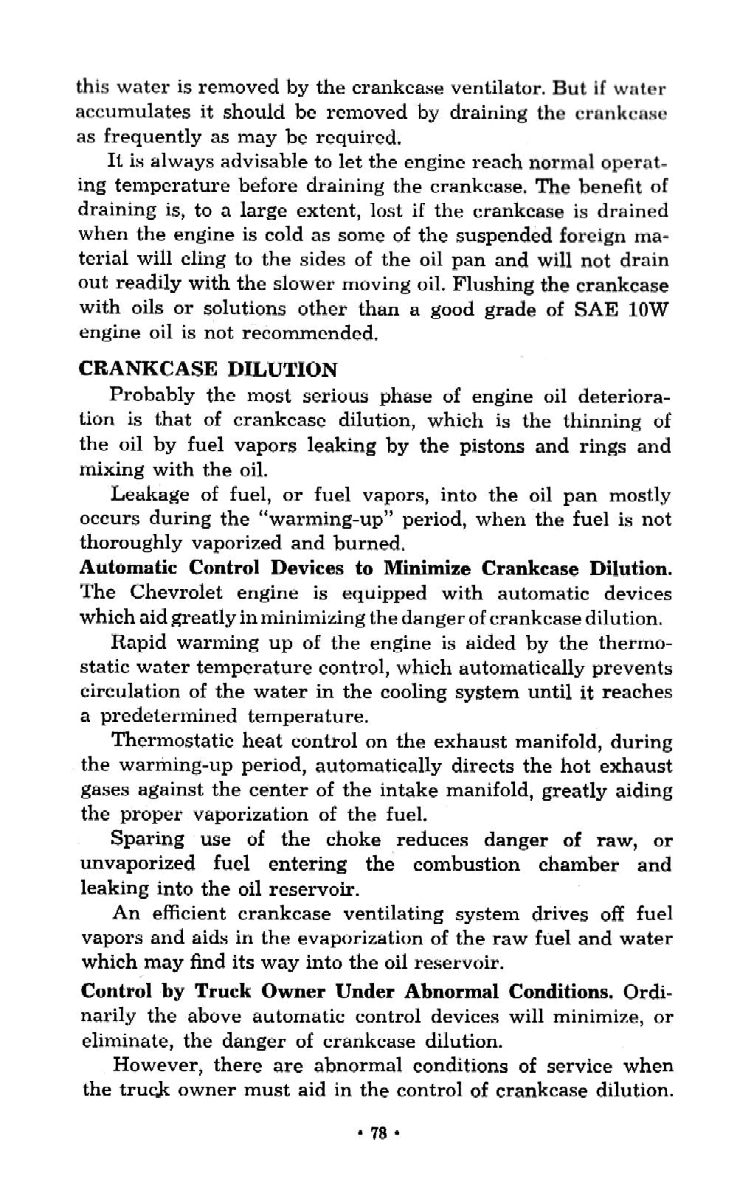 this water is removed by the crankcase ventilator. But if water accumulates it should be removed by draining the crankcase as frequently as may be required.

It is always advisable to let the engine reach normal operating temperature before draining the crankcase. The benefit of draining is, to a large extent, lost if the crankcase is drained when the engine is cold as some of the suspended foreign material will cling to the sides of the oil pan and will not drain out readily with the slower moving oil. Flushing the crankcase with oils or solutions other than a good grade of SAE 10W engine oil is not recommended.

CRANKCASE DILUTION

Probably the most serious phase of engine oil deterioration is that of crankcase dilution, which is the thinning of the oil by fuel vapors leaking by the pistons and rings and mixing with the oil.

Leakage of fuel, or fuel vapors, into the oil pan mostly occurs during the "warming-up" period, when the fuel is not thoroughly vaporized and burned.

Automatic Control Devices to Minimize Crankcase Dilution. The Chevrolet engine is equipped with automatic devices which aid greatly in minimizing the danger of crankcase dilution.

Rapid warming up of the engine is aided by the thermostatic water temperature control, which automatically prevents circulation of the water in the cooling system until it reaches a predetermined temperature.

Thermostatic heat control on the exhaust manifold, during the warming-up period, automatically directs the hot exhaust gases against the center of the intake manifold, greatly aiding the proper vaporization of the fuel.

Sparing use of the choke reduces danger of raw, or unvaporized fuel entering the combustion chamber and leaking into the oil reservoir.

An efficient crankcase ventilating system drives off fuel vapors and aids in the evaporization of the raw fuel and water which may find its way into the oil reservoir.

Control by Truck Owner Under Abnormal Conditions. Ordinarily the above automatic control devices will minimize, or eliminate, the danger of crankcase dilution.

However, there are abnormal conditions of service when the truck owner must aid in the control of crankcase dilution.

• 78 •